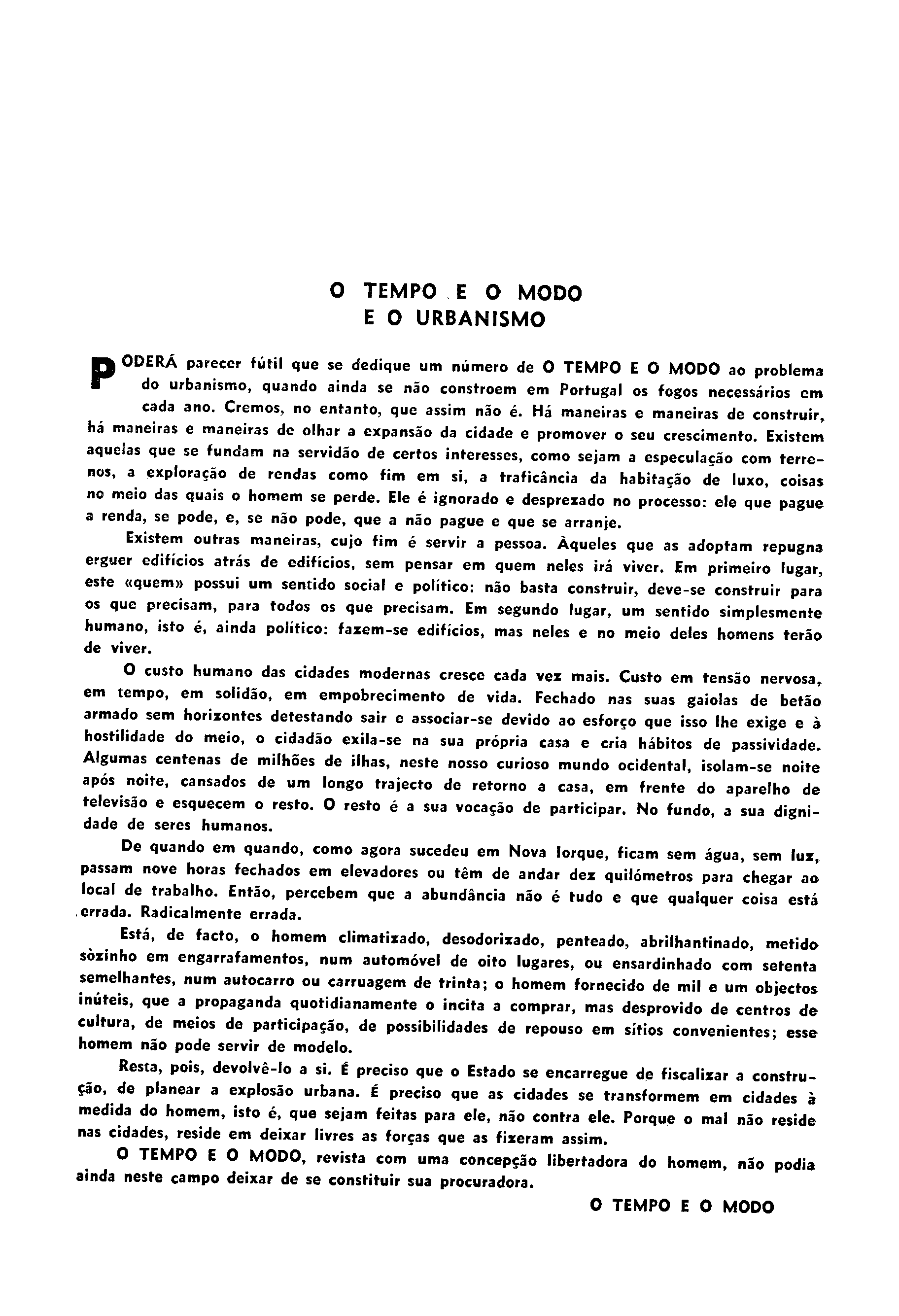 O TEMPO E O MODO
E O URBANISMO

PODERÁ parecer fútil que se dedique um número de O TEMPO E O MODO ao problema do urbanismo, quando ainda se não constroem em Portugal os fogos necessários em cada ano. Cremos, no entanto, que assim não é. Há maneiras e maneiras de construir, há maneiras e maneiras de olhar a expansão da cidade e promover o seu crescimento. Existem aquelas que se fundam na servidão de certos interesses, como sejam a especulação com terrenos, a exploração de rendas como fim em si, a traficância da habitação de luxo, coisas no meio das quais o homem se perde. Ele é ignorado e desprezado no processo: ele que pague a renda, se pode, e, se não pode, que a não pague e que se arranje.

Existem outras maneiras, cujo fim é servir a pessoa. Àqueles que as adoptam repugna erguer edifícios atrás de edifícios, sem pensar em quem neles irá viver. Em primeiro lugar, este «quem» possui um sentido social e político: não basta construir, deve-se construir para os que precisam, para todos os que precisam. Em segundo lugar, um sentido simplesmente humano, isto é, ainda político: fazem-se edifícios, mas neles e no meio deles homens terão de viver.

O custo humano das cidades modernas cresce cada vez mais. Custo em tensão nervosa, em tempo, em solidão, em empobrecimento de vida. Fechado nas suas gaiolas de betão armado sem horizontes detestando sair e associar-se devido ao esforço que isso lhe exige e à hostilidade do meio, o cidadão exila-se na sua própria casa e cria hábitos de passividade. Algumas centenas de milhões de ilhas, neste nosso curioso mundo ocidental, isolam-se noite após noite, cansados de um longo trajecto de retorno a casa, em frente do aparelho de televisão e esquecem o resto. O resto é a sua vocação de participar. No fundo, a sua dignidade de seres humanos.

De quando em quando, como agora sucedeu em Nova Iorque, ficam sem água, sem luz, passam nove horas fechados em elevadores ou têm de andar dez quilómetros para chegar ao local de trabalho. Então, percebem que a abundância não é tudo e que qualquer coisa está errada. Radicalmente errada.

Está, de facto, o homem climatizado, desodorizado, penteado, abrilhantinado, metido sòzinho em engarrafamentos, num automóvel de oito lugares, ou ensardinhado com setenta semelhantes, num autocarro ou carruagem de trinta; o homem fornecido de mil e um objectos inúteis, que a propaganda quotidianamente o incita a comprar, mas desprovido de centros de cultura, de meios de participação, de possibilidades de repouso em sítios convenientes; esse homem não pode servir de modelo.

Resta, pois, devolvê-lo a si. É preciso que o Estado se encarregue de fiscalizar a construção, de planear a explosão urbana. É preciso que as cidades se transformem em cidades à medida do homem, isto é, que sejam feitas para ele, não contra ele. Porque o mal não reside nas cidades, reside em deixar livres as forças que as fizeram assim.

O TEMPO E O MODO, revista com uma concepção libertadora do homem, não podia ainda neste campo deixar de se constituir sua procuradora.

O TEMPO E O MODO